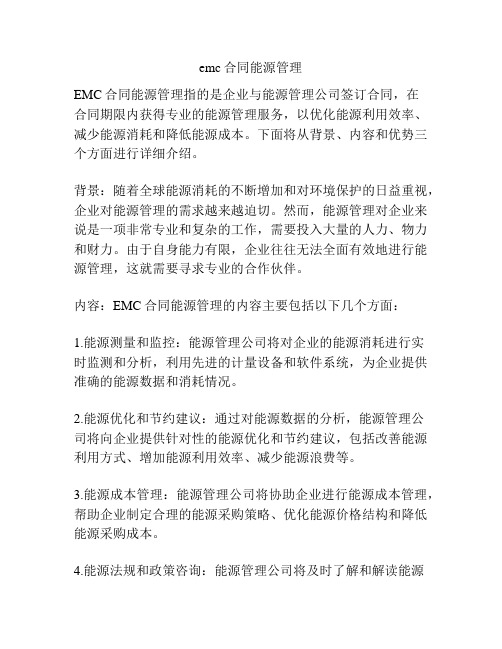 emc 合同能源管理

EMC 合同能源管理指的是企业与能源管理公司签订合同，在合同期限内获得专业的能源管理服务，以优化能源利用效率、减少能源消耗和降低能源成本。下面将从背景、内容和优势三个方面进行详细介绍。

背景：随着全球能源消耗的不断增加和对环境保护的日益重视，企业对能源管理的需求越来越迫切。然而，能源管理对企业来说是一项非常专业和复杂的工作，需要投入大量的人力、物力和财力。由于自身能力有限，企业往往无法全面有效地进行能源管理，这就需要寻求专业的合作伙伴。

内容：EMC 合同能源管理的内容主要包括以下几个方面：

1.能源测量和监控：能源管理公司将对企业的能源消耗进行实时监测和分析，利用先进的计量设备和软件系统，为企业提供准确的能源数据和消耗情况。

2.能源优化和节约建议：通过对能源数据的分析，能源管理公司将向企业提供针对性的能源优化和节约建议，包括改善能源利用方式、增加能源利用效率、减少能源浪费等。

3.能源成本管理：能源管理公司将协助企业进行能源成本管理，帮助企业制定合理的能源采购策略、优化能源价格结构和降低能源采购成本。

4.能源法规和政策咨询：能源管理公司将及时了解和解读能源